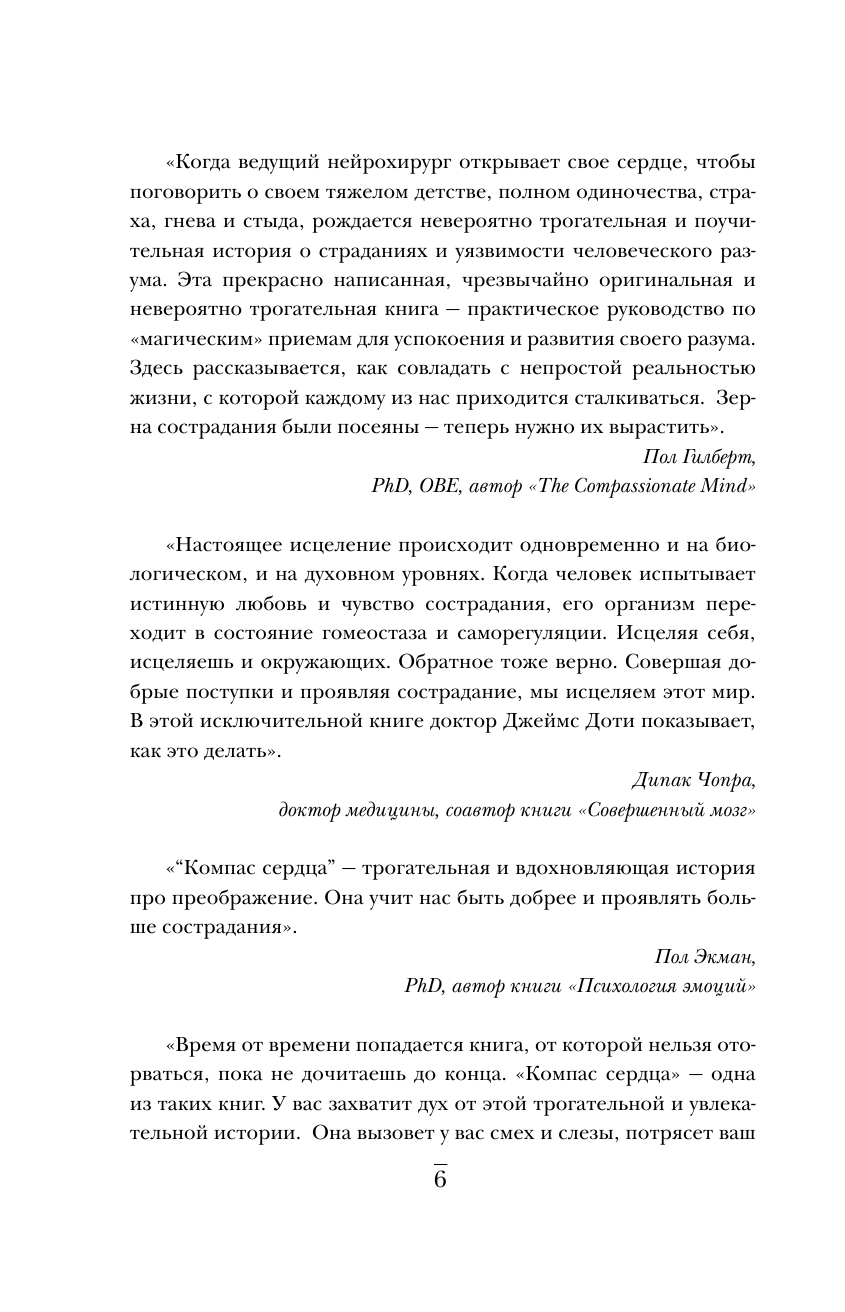 «Когда ведущий нейрохирург открывает свое сердце, чтобы поговорить о своем тяжелом детстве, полном одиночества, страха, гнева и стыда, рождается невероятно трогательная и поучительная история о страданиях и уязвимости человеческого разума. Эта прекрасно написанная, чрезвычайно оригинальная и невероятно трогательная книга — практическое руководство по «магическим» приемам для успокоения и развития своего разума. Здесь рассказывается, как совладать с непростой реальностью жизни, с которой каждому из нас приходится сталкиваться. Зерна сострадания были посеяны — теперь нужно их вырастить».

Пол Гилберт,
PhD, OBE, автор «The Compassionate Mind»

«Настоящее исцеление происходит одновременно и на биологическом, и на духовном уровнях. Когда человек испытывает истинную любовь и чувство сострадания, его организм переходит в состояние гомеостаза и саморегуляции. Исцеляя себя, исцеляешь и окружающих. Обратное тоже верно. Совершая добрые поступки и проявляя сострадание, мы исцеляем этот мир. В этой исключительной книге доктор Джеймс Доти показывает, как это делать».

Дипак Чопра,
доктор медицины, соавтор книги «Совершенный мозг»

«“Компас сердца” — трогательная и вдохновляющая история про преображение. Она учит нас быть добрее и проявлять больше сострадания».

Пол Экман,
PhD, автор книги «Психология эмоций»

«Время от времени попадается книга, от которой нельзя оторваться, пока не дочитаешь до конца. «Компас сердца» — одна из таких книг. У вас захватит дух от этой трогательной и увлекательной истории. Она вызовет у вас смех и слезы, потрясет ваш

6